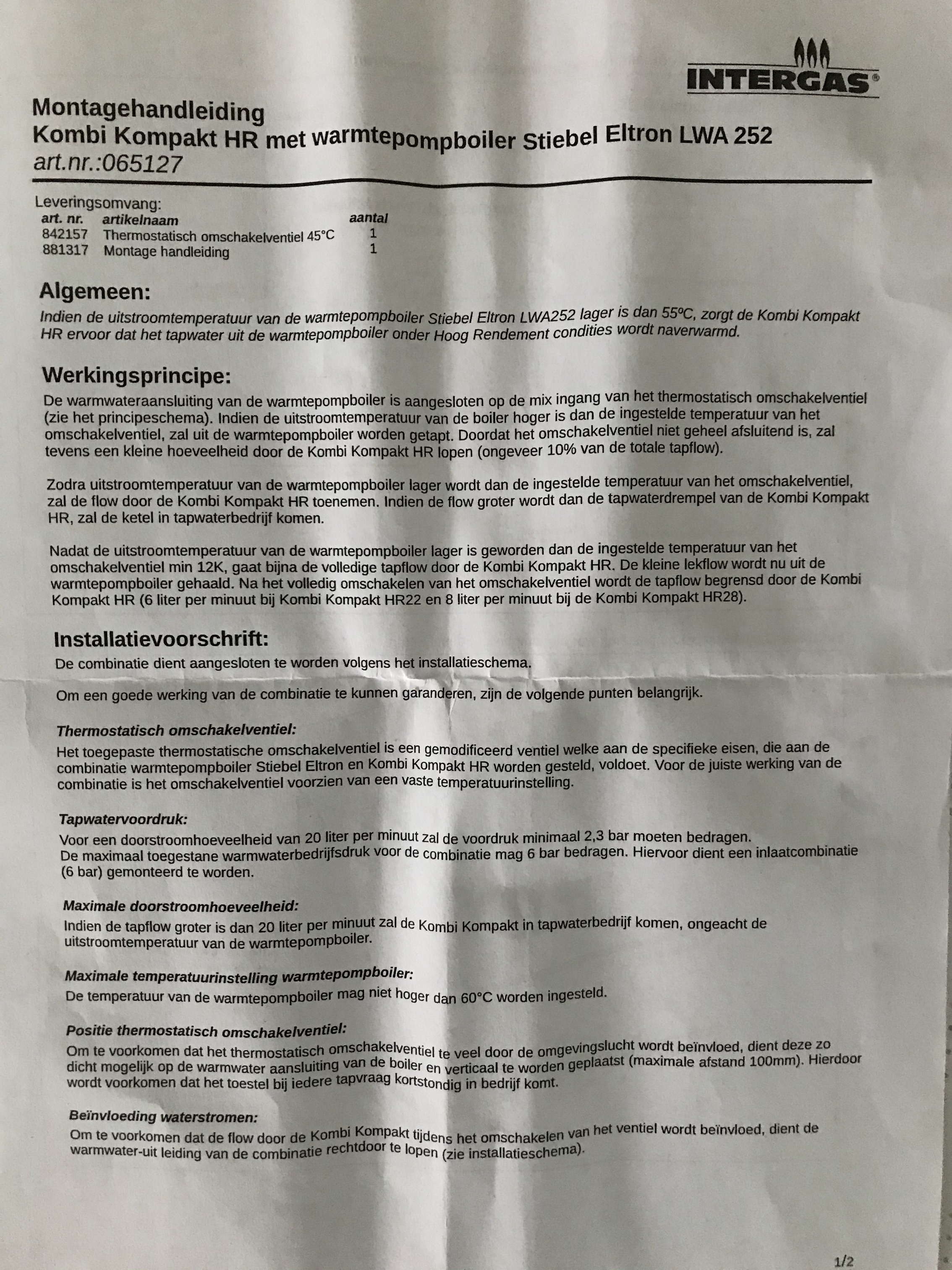 INTERGAS®

Montagehandleiding
Kombi Kompakt HR met warmtepompboiler Stiebel Eltron LWA 252
art.nr.:065127

Leveringsomvang:

| art. nr. | artikelnaam | aantal |
|---|---|---|
| 842157 | Thermostatisch omschakelventiel 45°C | 1 |
| 881317 | Montage handleiding | 1 |

Algemeen:
Indien de uitstroomtemperatuur van de warmtepompboiler Stiebel Eltron LWA252 lager is dan 55ºC, zorgt de Kombi Kompakt HR ervoor dat het tapwater uit de warmtepompboiler onder Hoog Rendement condities wordt naverwarmd.

Werkingsprincipe:
De warmwateraansluiting van de warmtepompboiler is aangesloten op de mix ingang van het thermostatisch omschakelventiel (zie het principeschema). Indien de uitstroomtemperatuur van de boiler hoger is dan de ingestelde temperatuur van het omschakelventiel, zal uit de warmtepompboiler worden getapt. Doordat het omschakelventiel niet geheel afsluitend is, zal tevens een kleine hoeveelheid door de Kombi Kompakt HR lopen (ongeveer 10% van de totale tapflow).

Zodra uitstroomtemperatuur van de warmtepompboiler lager wordt dan de ingestelde temperatuur van het omschakelventiel, zal de flow door de Kombi Kompakt HR toenemen. Indien de flow groter wordt dan de tapwaterdrempel van de Kombi Kompakt HR, zal de ketel in tapwaterbedrijf komen.

Nadat de uitstroomtemperatuur van de warmtepompboiler lager is geworden dan de ingestelde temperatuur van het omschakelventiel min 12K, gaat bijna de volledige tapflow door de Kombi Kompakt HR. De kleine lekflow wordt nu uit de warmtepompboiler gehaald. Na het volledig omschakelen van het omschakelventiel wordt de tapflow begrensd door de Kombi Kompakt HR (6 liter per minuut bij Kombi Kompakt HR22 en 8 liter per minuut bij de Kombi Kompakt HR28).

Installatievoorschrift:
De combinatie dient aangesloten te worden volgens het installatieschema.

Om een goede werking van de combinatie te kunnen garanderen, zijn de volgende punten belangrijk.

Thermostatisch omschakelventiel:
Het toegepaste thermostatische omschakelventiel is een gemodificeerd ventiel welke aan de specifieke eisen, die aan de combinatie warmtepompboiler Stiebel Eltron en Kombi Kompakt HR worden gesteld, voldoet. Voor de juiste werking van de combinatie is het omschakelventiel voorzien van een vaste temperatuurinstelling.

Tapwatervoordruk:
Voor een doorstroomhoeveelheid van 20 liter per minuut zal de voordruk minimaal 2,3 bar moeten bedragen.
De maximaal toegestane warmwaterbedrijfsdruk voor de combinatie mag 6 bar bedragen. Hiervoor dient een inlaatcombinatie (6 bar) gemonteerd te worden.

Maximale doorstroomhoeveelheid:
Indien de tapflow groter is dan 20 liter per minuut zal de Kombi Kompakt in tapwaterbedrijf komen, ongeacht de uitstroomtemperatuur van de warmtepompboiler.

Maximale temperatuurinstelling warmtepompboiler:
De temperatuur van de warmtepompboiler mag niet hoger dan 60°C worden ingesteld.

Positie thermostatisch omschakelventiel:
Om te voorkomen dat het thermostatisch omschakelventiel te veel door de omgevingslucht wordt beïnvloed, dient deze zo dicht mogelijk op de warmwater aansluiting van de boiler en verticaal te worden geplaatst (maximale afstand 100mm). Hierdoor wordt voorkomen dat het toestel bij iedere tapvraag kortstondig in bedrijf komt.

Beïnvloeding waterstromen:
Om te voorkomen dat de flow door de Kombi Kompakt tijdens het omschakelen van het ventiel wordt beïnvloed, dient de warmwater-uit leiding van de combinatie rechtdoor te lopen (zie installatieschema).

1/2